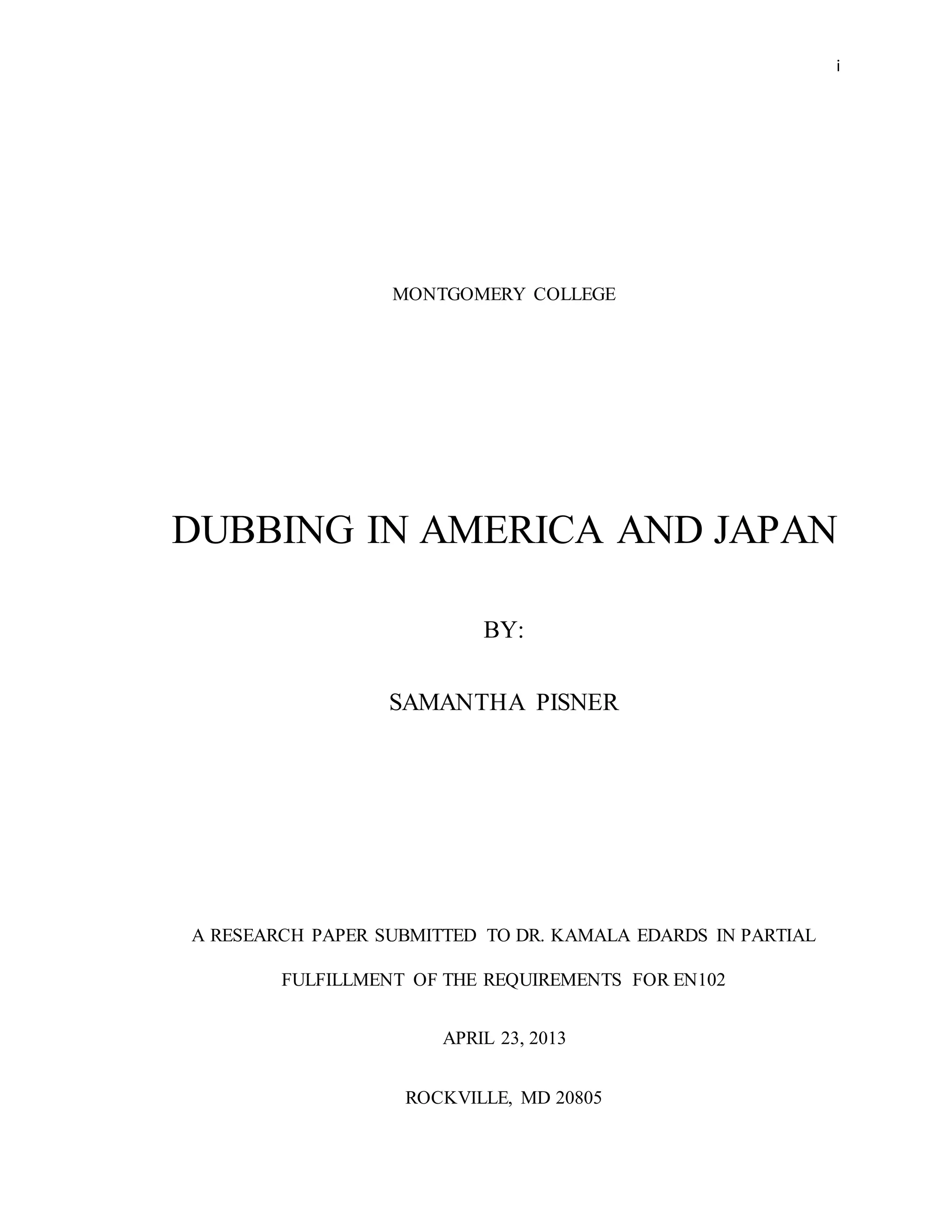 i

MONTGOMERY COLLEGE

DUBBING IN AMERICA AND JAPAN

BY:

SAMANTHA PISNER

A RESEARCH PAPER SUBMITTED TO DR. KAMALA EDARDS IN PARTIAL FULFILLMENT OF THE REQUIREMENTS FOR EN102

APRIL 23, 2013

ROCKVILLE, MD 20805